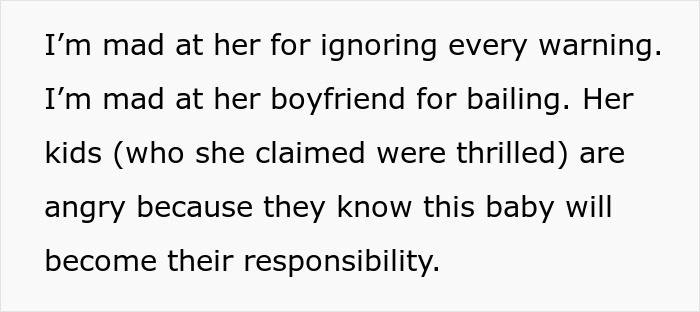 I’m mad at her for ignoring every warning. I’m mad at her boyfriend for bailing. Her kids (who she claimed were thrilled) are angry because they know this baby will become their responsibility.